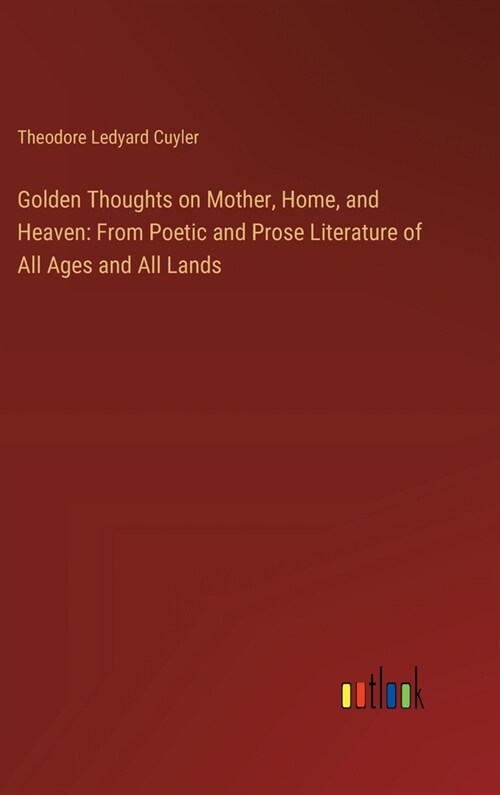 Theodore Ledyard Cuyler

Golden Thoughts on Mother, Home, and Heaven: From Poetic and Prose Literature of All Ages and All Lands

outlook